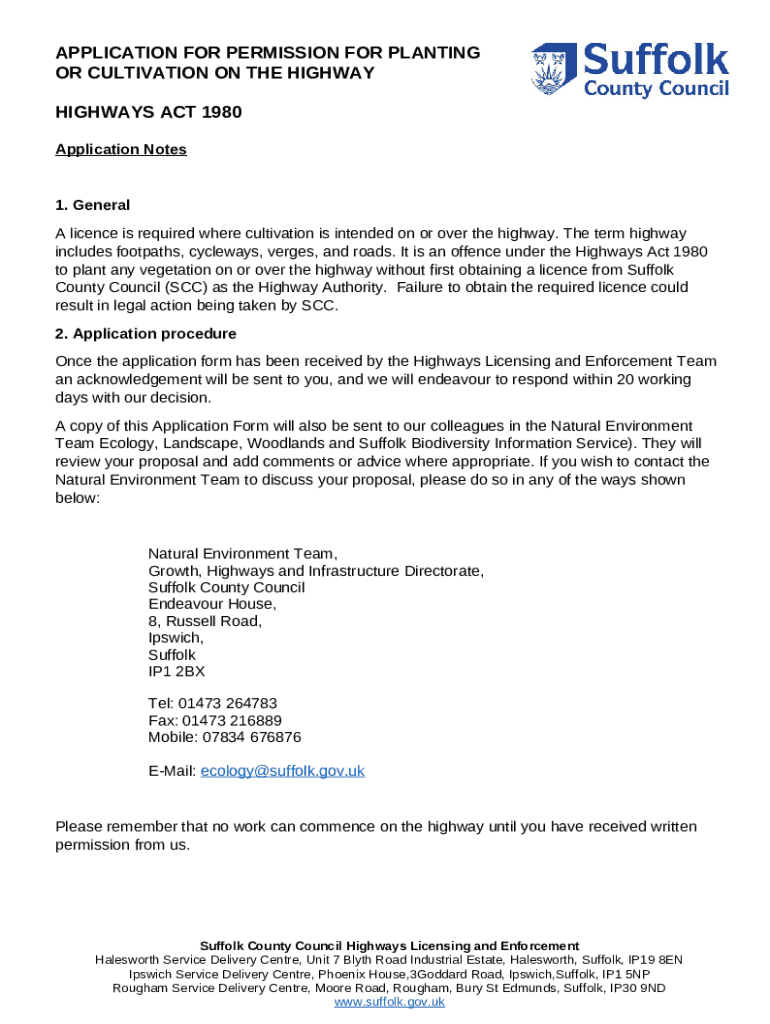 APPLICATION FOR PERMISSION FOR PLANTING OR CULTIVATION ON THE HIGHWAY

Suffolk County Council

HIGHWAYS ACT 1980

Application Notes

1. General

A licence is required where cultivation is intended on or over the highway. The term highway includes footpaths, cycleways, verges, and roads. It is an offence under the Highways Act 1980 to plant any vegetation on or over the highway without first obtaining a licence from Suffolk County Council (SCC) as the Highway Authority. Failure to obtain the required licence could result in legal action being taken by SCC.

2. Application procedure

Once the application form has been received by the Highways Licensing and Enforcement Team an acknowledgement will be sent to you, and we will endeavour to respond within 20 working days with our decision.

A copy of this Application Form will also be sent to our colleagues in the Natural Environment Team Ecology, Landscape, Woodlands and Suffolk Biodiversity Information Service). They will review your proposal and add comments or advice where appropriate. If you wish to contact the Natural Environment Team to discuss your proposal, please do so in any of the ways shown below:

Natural Environment Team,
Growth, Highways and Infrastructure Directorate,
Suffolk County Council
Endeavour House,
8, Russell Road,
Ipswich,
Suffolk
IP1 2BX

Tel: 01473 264783
Fax: 01473 216889
Mobile: 07834 676876

E-Mail: ecology@suffolk.gov.uk

Please remember that no work can commence on the highway until you have received written permission from us.

Suffolk County Council Highways Licensing and Enforcement
Halesworth Service Delivery Centre, Unit 7 Blyth Road Industrial Estate, Halesworth, Suffolk, IP19 8EN
Ipswich Service Delivery Centre, Phoenix House,3Goddard Road, Ipswich,Suffolk, IP1 5NP
Rougham Service Delivery Centre, Moore Road, Rougham, Bury St Edmunds, Suffolk, IP30 9ND
www.suffolk.gov.uk